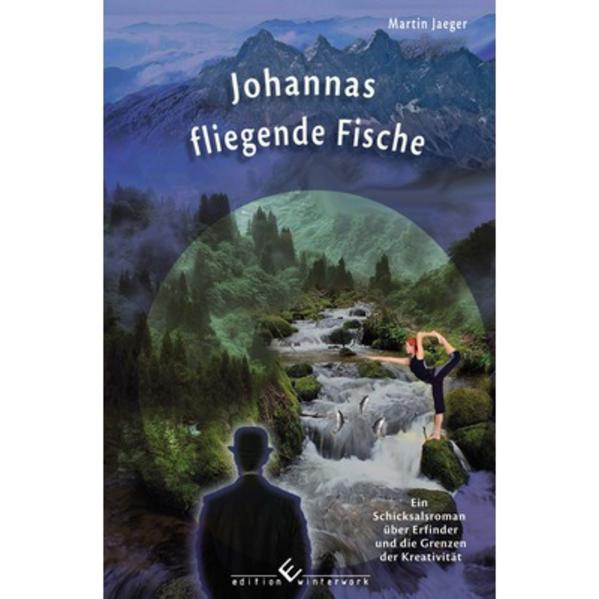 Martin Jaeger

Johannas fliegende Fische

Ein Schicksalsroman über Erfinder und die Grenzen der Kreativität

edition winterwork